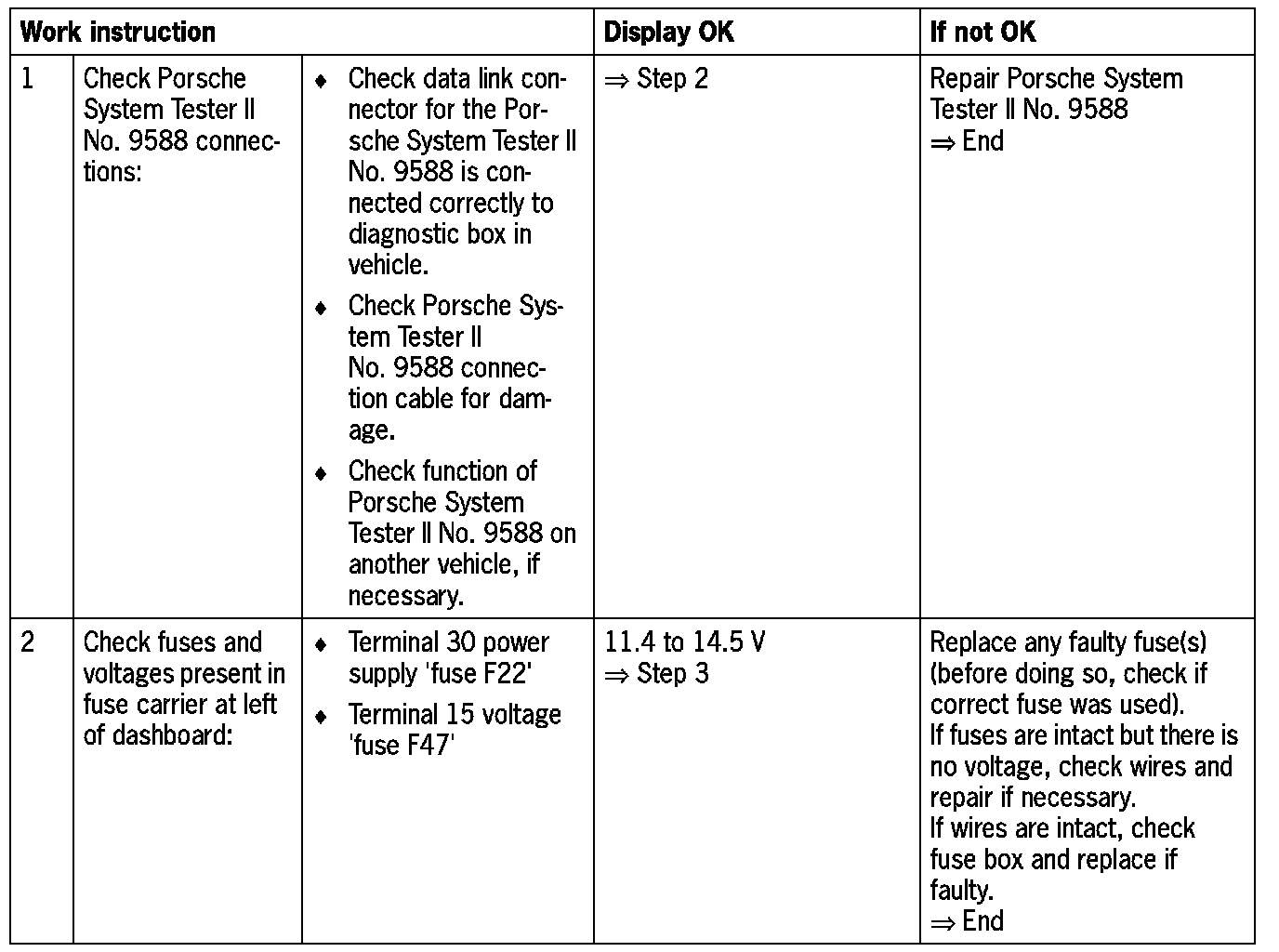 | Work instruction | | | Display OK | If not OK |
|---|---|---|---|---|
| 1 | Check Porsche System Tester II No. 9588 connections: | ♦ Check data link connector for the Porsche System Tester II No. 9588 is connected correctly to diagnostic box in vehicle. ♦ Check Porsche System Tester II No. 9588 connection cable for damage. ♦ Check function of Porsche System Tester II No. 9588 on another vehicle, if necessary. | ⇒ Step 2 | Repair Porsche System Tester II No. 9588 ⇒ End |
| 2 | Check fuses and voltages present in fuse carrier at left of dashboard: | ♦ Terminal 30 power supply 'fuse F22' ♦ Terminal 15 voltage 'fuse F47' | 11.4 to 14.5 V ⇒ Step 3 | Replace any faulty fuse(s) (before doing so, check if correct fuse was used). If fuses are intact but there is no voltage, check wires and repair if necessary. If wires are intact, check fuse box and replace if faulty. ⇒ End |